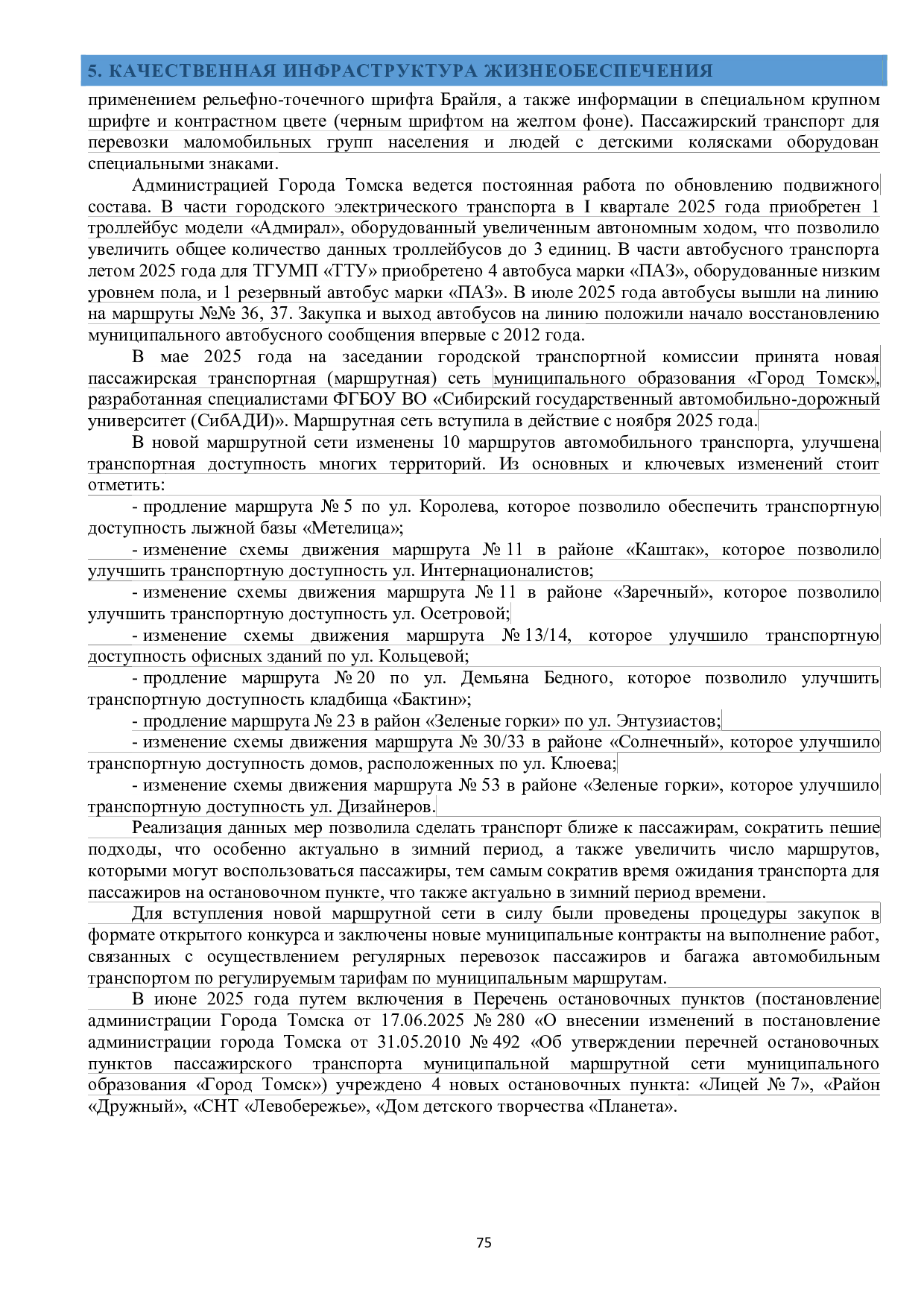 5. КАЧЕСТВЕННАЯ ИНФРАСТРУКТУРА ЖИЗНЕОБЕСПЕЧЕНИЯ

применением рельефно-точечного шрифта Брайля, а также информации в специальном крупном шрифте и контрастном цвете (черным шрифтом на желтом фоне). Пассажирский транспорт для перевозки маломобильных групп населения и людей с детскими колясками оборудован специальными знаками.

Администрацией Города Томска ведется постоянная работа по обновлению подвижного состава. В части городского электрического транспорта в I квартале 2025 года приобретен 1 троллейбус модели «Адмирал», оборудованный увеличенным автономным ходом, что позволило увеличить общее количество данных троллейбусов до 3 единиц. В части автобусного транспорта летом 2025 года для ТГУМП «ТТУ» приобретено 4 автобуса марки «ПАЗ», оборудованные низким уровнем пола, и 1 резервный автобус марки «ПАЗ». В июле 2025 года автобусы вышли на линию на маршруты №№ 36, 37. Закупка и выход автобусов на линию положили начало восстановлению муниципального автобусного сообщения впервые с 2012 года.

В мае 2025 года на заседании городской транспортной комиссии принята новая пассажирская транспортная (маршрутная) сеть муниципального образования «Город Томск», разработанная специалистами ФГБОУ ВО «Сибирский государственный автомобильно-дорожный университет (СибАДИ)». Маршрутная сеть вступила в действие с ноября 2025 года.

В новой маршрутной сети изменены 10 маршрутов автомобильного транспорта, улучшена транспортная доступность многих территорий. Из основных и ключевых изменений стоит отметить:

- продление маршрута № 5 по ул. Королева, которое позволило обеспечить транспортную доступность лыжной базы «Метелица»;

- изменение схемы движения маршрута № 11 в районе «Каштак», которое позволило улучшить транспортную доступность ул. Интернационалистов;

- изменение схемы движения маршрута № 11 в районе «Заречный», которое позволило улучшить транспортную доступность ул. Осетровой;

- изменение схемы движения маршрута № 13/14, которое улучшило транспортную доступность офисных зданий по ул. Кольцевой;

- продление маршрута № 20 по ул. Демьяна Бедного, которое позволило улучшить транспортную доступность кладбища «Бактин»;

- продление маршрута № 23 в район «Зеленые горки» по ул. Энтузиастов;

- изменение схемы движения маршрута № 30/33 в районе «Солнечный», которое улучшило транспортную доступность домов, расположенных по ул. Клюева;

- изменение схемы движения маршрута № 53 в районе «Зеленые горки», которое улучшило транспортную доступность ул. Дизайнеров.

Реализация данных мер позволила сделать транспорт ближе к пассажирам, сократить пешие подходы, что особенно актуально в зимний период, а также увеличить число маршрутов, которыми могут воспользоваться пассажиры, тем самым сократив время ожидания транспорта для пассажиров на остановочном пункте, что также актуально в зимний период времени.

Для вступления новой маршрутной сети в силу были проведены процедуры закупок в формате открытого конкурса и заключены новые муниципальные контракты на выполнение работ, связанных с осуществлением регулярных перевозок пассажиров и багажа автомобильным транспортом по регулируемым тарифам по муниципальным маршрутам.

В июне 2025 года путем включения в Перечень остановочных пунктов (постановление администрации Города Томска от 17.06.2025 № 280 «О внесении изменений в постановление администрации города Томска от 31.05.2010 № 492 «Об утверждении перечней остановочных пунктов пассажирского транспорта муниципальной маршрутной сети муниципального образования «Город Томск») учреждено 4 новых остановочных пункта: «Лицей № 7», «Район «Дружный», «СНТ «Левобережье», «Дом детского творчества «Планета».

75